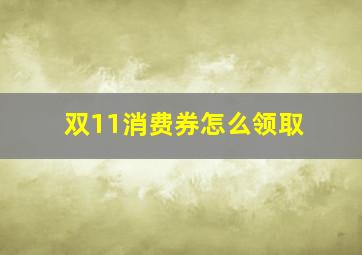 双11消费券怎么领取